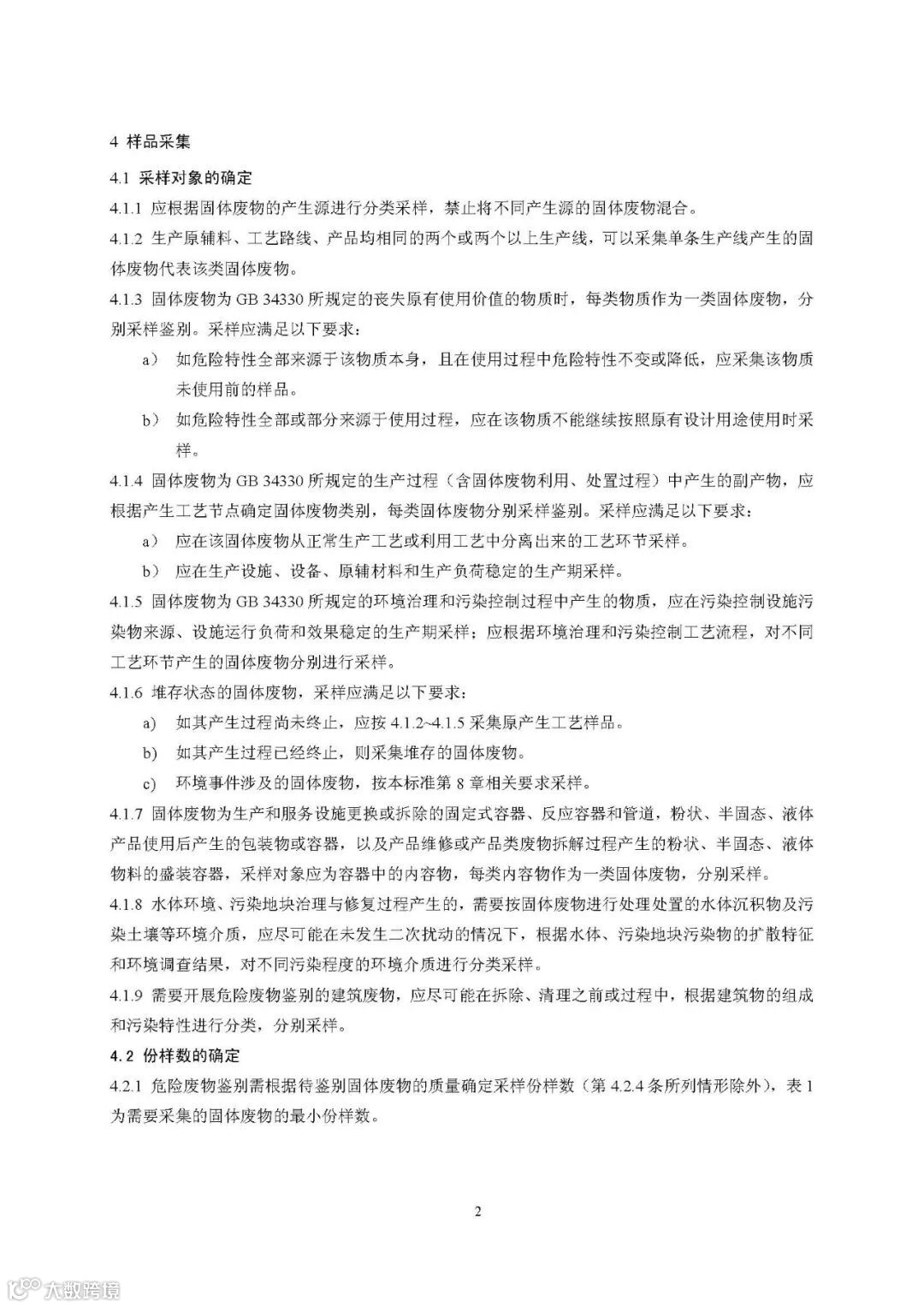 4 样品采集

4.1 采样对象的确定

4.1.1 应根据固体废物的产生源进行分类采样，禁止将不同产生源的固体废物混合。

4.1.2 生产原辅料、工艺路线、产品均相同的两个或两个以上生产线，可以采集单条生产线产生的固体废物代表该类固体废物。

4.1.3 固体废物为 GB 34330 所规定的丧失原有使用价值的物质时，每类物质作为一类固体废物，分别采样鉴别。采样应满足以下要求：

a） 如危险特性全部来源于该物质本身，且在使用过程中危险特性不变或降低，应采集该物质未使用前的样品。

b） 如危险特性全部或部分来源于使用过程，应在该物质不能继续按照原有设计用途使用时采样。

4.1.4 固体废物为 GB 34330 所规定的生产过程（含固体废物利用、处置过程）中产生的副产物，应根据产生工艺节点确定固体废物类别，每类固体废物分别采样鉴别。采样应满足以下要求：

a） 应在该固体废物从正常生产工艺或利用工艺中分离出来的工艺环节采样。

b） 应在生产设施、设备、原辅材料和生产负荷稳定的生产期采样。

4.1.5 固体废物为 GB 34330 所规定的环境治理和污染控制过程中产生的物质，应在污染控制设施污染物来源、设施运行负荷和效果稳定的生产期采样；应根据环境治理和污染控制工艺流程，对不同工艺环节产生的固体废物分别进行采样。

4.1.6 堆存状态的固体废物，采样应满足以下要求：

a) 如其产生过程尚未终止，应按 4.1.2~4.1.5 采集原产生工艺样品。

b) 如其产生过程已经终止，则采集堆存的固体废物。

c) 环境事件涉及的固体废物，按本标准第 8 章相关要求采样。

4.1.7 固体废物为生产和服务设施更换或拆除的固定式容器、反应容器和管道，粉状、半固态、液体产品使用后产生的包装物或容器，以及产品维修或产品类废物拆解过程产生的粉状、半固态、液体物料的盛装容器，采样对象应为容器中的内容物，每类内容物作为一类固体废物，分别采样。

4.1.8 水体环境、污染地块治理与修复过程产生的，需要按固体废物进行处理处置的水体沉积物及污染土壤等环境介质，应尽可能在未发生二次扰动的情况下，根据水体、污染地块污染物的扩散特征和环境调查结果，对不同污染程度的环境介质进行分类采样。

4.1.9 需要开展危险废物鉴别的建筑废物，应尽可能在拆除、清理之前或过程中，根据建筑物的组成和污染特性进行分类，分别采样。

4.2 份样数的确定

4.2.1 危险废物鉴别需根据待鉴别固体废物的质量确定采样份样数（第 4.2.4 条所列情形除外），表 1 为需要采集的固体废物的最小份样数。

2

大数跨境